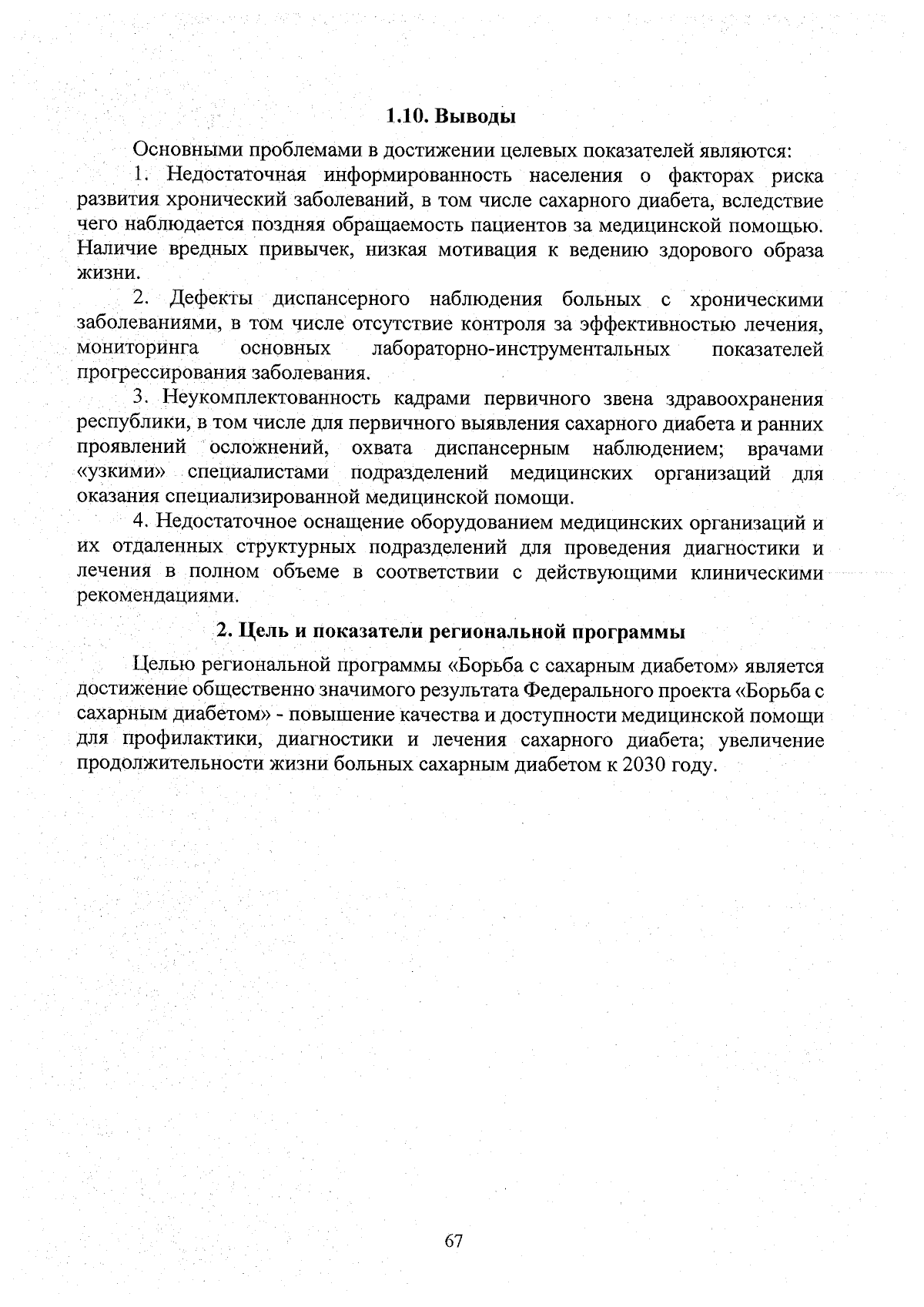 1.10. Выводы

Основными проблемами в достижении целевых показателей являются:

1. Недостаточная информированность населения о факторах риска развития хронический заболеваний, в том числе сахарного диабета, вследствие чего наблюдается поздняя обращаемость пациентов за медицинской помощью. Наличие вредных привычек, низкая мотивация к ведению здорового образа жизни.

2. Дефекты диспансерного наблюдения больных с хроническими заболеваниями, в том числе отсутствие контроля за эффективностью лечения, мониторинга основных лабораторно-инструментальных показателей прогрессирования заболевания.

3. Неукомплектованность кадрами первичного звена здравоохранения республики, в том числе для первичного выявления сахарного диабета и ранних проявлений осложнений, охвата диспансерным наблюдением; врачами «узкими» специалистами подразделений медицинских организаций для оказания специализированной медицинской помощи.

4. Недостаточное оснащение оборудованием медицинских организаций и их отдаленных структурных подразделений для проведения диагностики и лечения в полном объеме в соответствии с действующими клиническими рекомендациями.

2. Цель и показатели региональной программы

Целью региональной программы «Борьба с сахарным диабетом» является достижение общественно значимого результата Федерального проекта «Борьба с сахарным диабетом» - повышение качества и доступности медицинской помощи для профилактики, диагностики и лечения сахарного диабета; увеличение продолжительности жизни больных сахарным диабетом к 2030 году.

67